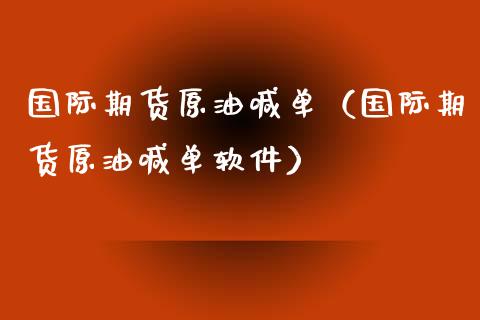 国际期货原油喊单（国际期货原油喊单软件）